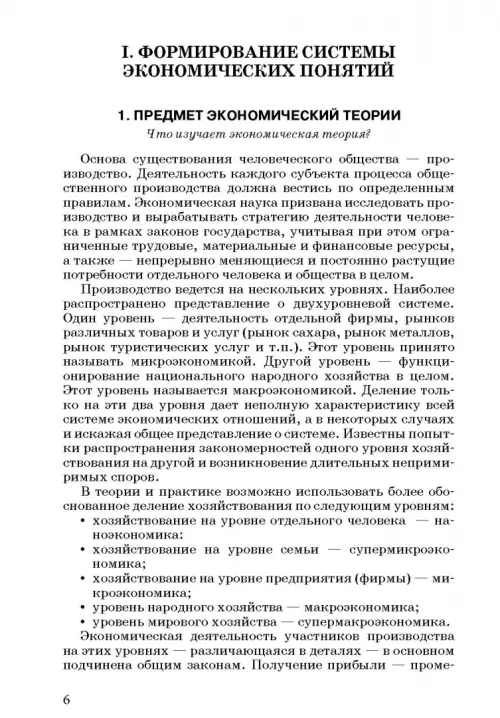 I. ФОРМИРОВАНИЕ СИСТЕМЫ ЭКОНОМИЧЕСКИХ ПОНЯТИЙ

1. ПРЕДМЕТ ЭКОНОМИЧЕСКИЙ ТЕОРИИ

Что изучает экономическая теория?

Основа существования человеческого общества — производство. Деятельность каждого субъекта процесса общественного производства должна вестись по определенным правилам. Экономическая наука призвана исследовать производство и вырабатывать стратегию деятельности человека в рамках законов государства, учитывая при этом ограниченные трудовые, материальные и финансовые ресурсы, а также — непрерывно меняющиеся и постоянно растущие потребности отдельного человека и общества в целом.

Производство ведется на нескольких уровнях. Наиболее распространено представление о двухуровневой системе. Один уровень — деятельность отдельной фирмы, рынков различных товаров и услуг (рынок сахара, рынок металлов, рынок туристических услуг и т.п.). Этот уровень принято называть микроэкономикой. Другой уровень — функционирование национального народного хозяйства в целом. Этот уровень называется макроэкономикой. Деление только на эти два уровня дает неполную характеристику всей системе экономических отношений, а в некоторых случаях и искажая общее представление о системе. Известны попытки распространения закономерностей одного уровня хозяйствования на другой и возникновение длительных непримиримых споров.

В теории и практике возможно использовать более обоснованное деление хозяйствования по следующим уровням:
• хозяйствование на уровне отдельного человека — наноэкономика:
• хозяйствование на уровне семьи — супермикроэкономика;
• хозяйствование на уровне предприятия (фирмы) — микроэкономика;
• уровень народного хозяйства — макроэкономика;
• уровень мирового хозяйства — супермакроэкономика.

Экономическая деятельность участников производства на этих уровнях — различающаяся в деталях — в основном подчинена общим законам. Получение прибыли — проме-

6